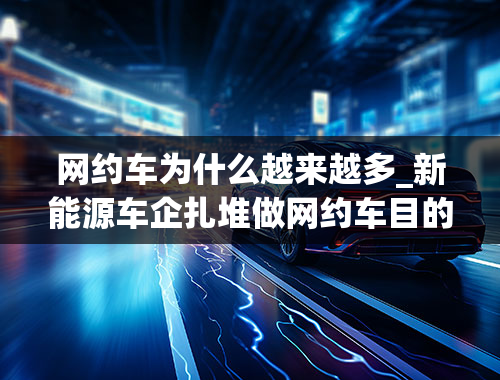 网约车为什么越来越多_新能源车企扎堆做网约车目的